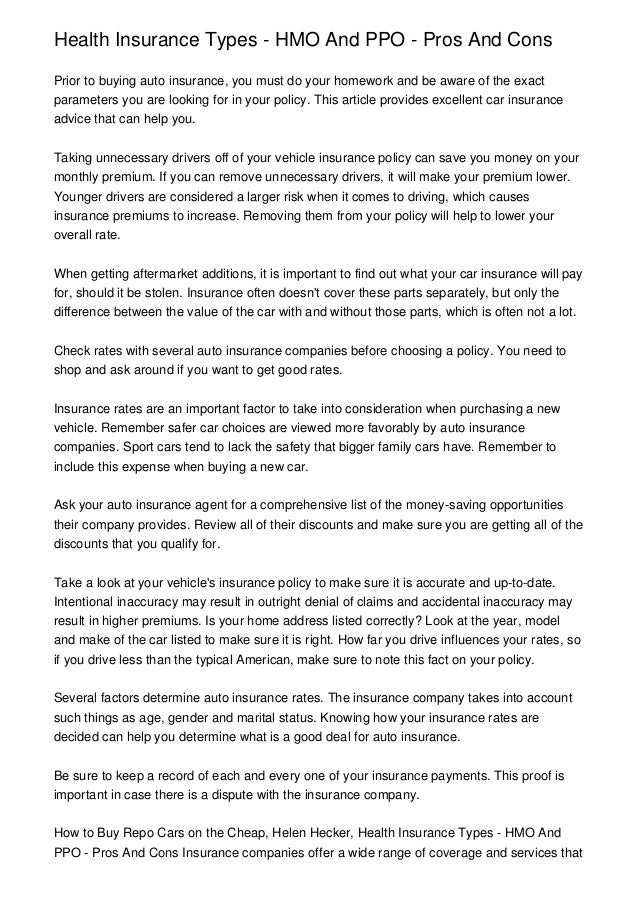 Health Insurance Types - HMO And PPO - Pros And Cons

Prior to buying auto insurance, you must do your homework and be aware of the exact parameters you are looking for in your policy. This article provides excellent car insurance advice that can help you.

Taking unnecessary drivers off of your vehicle insurance policy can save you money on your monthly premium. If you can remove unnecessary drivers, it will make your premium lower. Younger drivers are considered a larger risk when it comes to driving, which causes insurance premiums to increase. Removing them from your policy will help to lower your overall rate.

When getting aftermarket additions, it is important to find out what your car insurance will pay for, should it be stolen. Insurance often doesn't cover these parts separately, but only the difference between the value of the car with and without those parts, which is often not a lot.

Check rates with several auto insurance companies before choosing a policy. You need to shop and ask around if you want to get good rates.

Insurance rates are an important factor to take into consideration when purchasing a new vehicle. Remember safer car choices are viewed more favorably by auto insurance companies. Sport cars tend to lack the safety that bigger family cars have. Remember to include this expense when buying a new car.

Ask your auto insurance agent for a comprehensive list of the money-saving opportunities their company provides. Review all of their discounts and make sure you are getting all of the discounts that you qualify for.

Take a look at your vehicle's insurance policy to make sure it is accurate and up-to-date. Intentional inaccuracy may result in outright denial of claims and accidental inaccuracy may result in higher premiums. Is your home address listed correctly? Look at the year, model and make of the car listed to make sure it is right. How far you drive influences your rates, so if you drive less than the typical American, make sure to note this fact on your policy.

Several factors determine auto insurance rates. The insurance company takes into account such things as age, gender and marital status. Knowing how your insurance rates are decided can help you determine what is a good deal for auto insurance.

Be sure to keep a record of each and every one of your insurance payments. This proof is important in case there is a dispute with the insurance company.

How to Buy Repo Cars on the Cheap, Helen Hecker, Health Insurance Types - HMO And PPO - Pros And Cons Insurance companies offer a wide range of coverage and services that